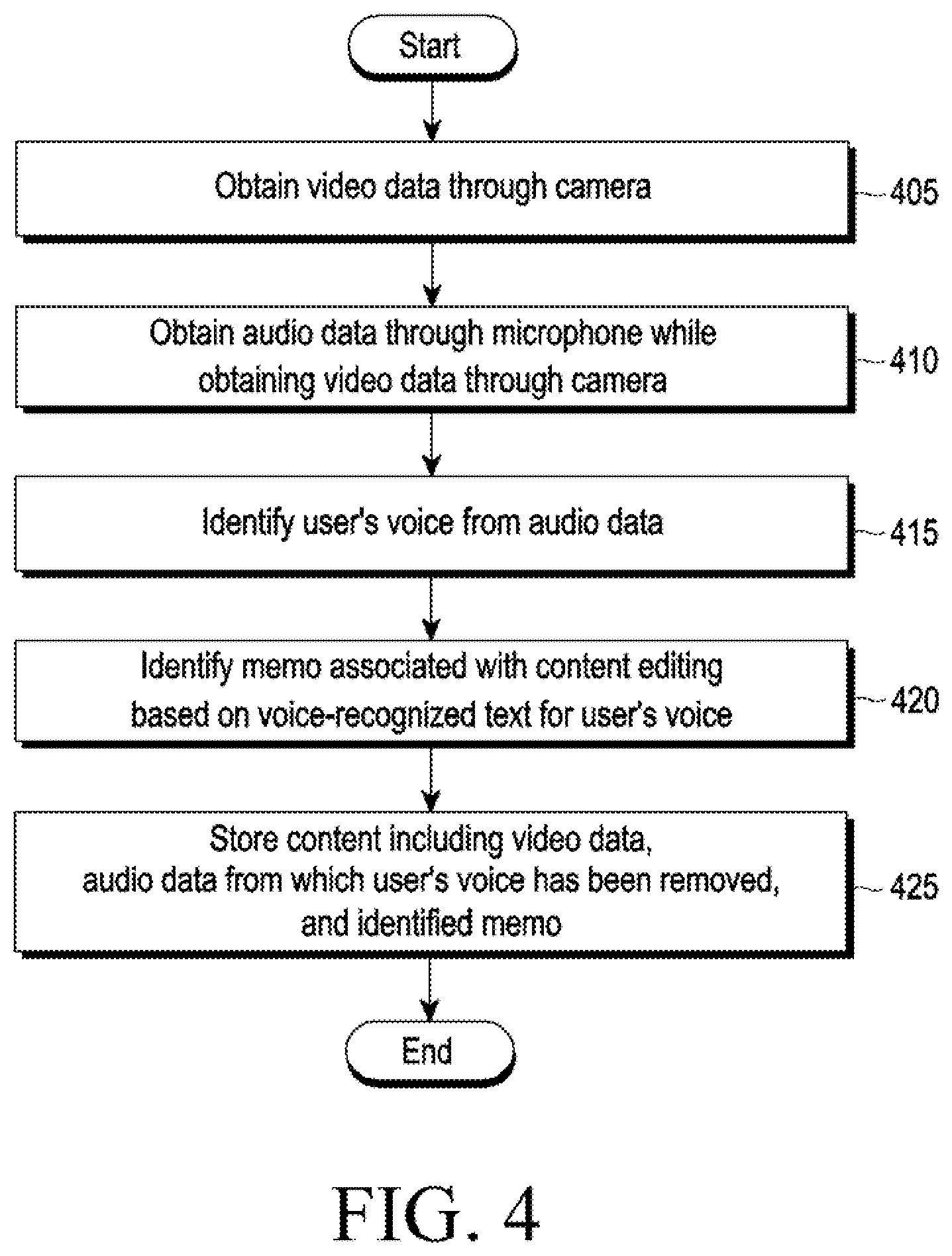 Start

Obtain video data through camera

405

Obtain audio data through microphone while obtaining video data through camera

410

Identify user's voice from audio data

415

Identify memo associated with content editing based on voice-recognized text for user's voice

420

Store content including video data, audio data from which user's voice has been removed, and identified memo

425

End

FIG. 4